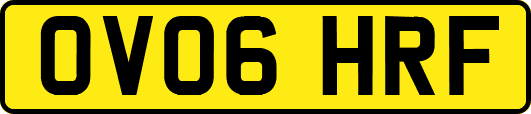 OV06 HRF